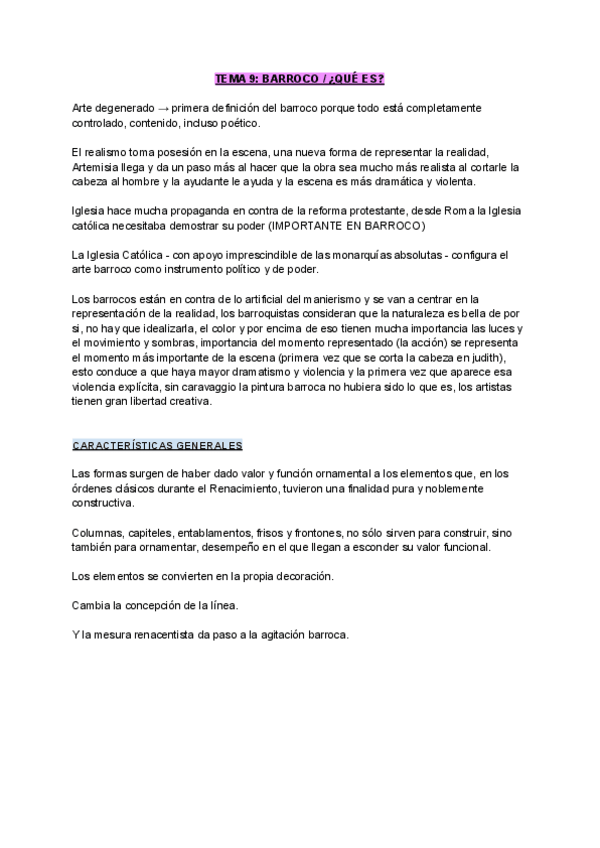 TEMA 9: BARROCO / ¿QUÉ ES?

Arte degenerado → primera definición del barroco porque todo está completamente controlado, contenido, incluso poético.

El realismo toma posesión en la escena, una nueva forma de representar la realidad, Artemisia llega y da un paso más al hacer que la obra sea mucho más realista al cortarle la cabeza al hombre y la ayudante le ayuda y la escena es más dramática y violenta.

Iglesia hace mucha propaganda en contra de la reforma protestante, desde Roma la Iglesia católica necesitaba demostrar su poder (IMPORTANTE EN BARROCO)

La Iglesia Católica - con apoyo imprescindible de las monarquías absolutas - configura el arte barroco como instrumento político y de poder.

Los barrocos están en contra de lo artificial del manierismo y se van a centrar en la representación de la realidad, los barroquistas consideran que la naturaleza es bella de por si, no hay que idealizarla, el color y por encima de eso tienen mucha importancia las luces y el movimiento y sombras, importancia del momento representado (la acción) se representa el momento más importante de la escena (primera vez que se corta la cabeza en judith), esto conduce a que haya mayor dramatismo y violencia y la primera vez que aparece esa violencia explícita, sin caravaggio la pintura barroca no hubiera sido lo que es, los artistas tienen gran libertad creativa.

CARACTERÍSTICAS GENERALES

Las formas surgen de haber dado valor y función ornamental a los elementos que, en los órdenes clásicos durante el Renacimiento, tuvieron una finalidad pura y noblemente constructiva.

Columnas, capiteles, entablamentos, frisos y frontones, no sólo sirven para construir, sino también para ornamentar, desempeño en el que llegan a esconder su valor funcional.

Los elementos se convierten en la propia decoración.

Cambia la concepción de la línea.

Y la mesura renacentista da paso a la agitación barroca.